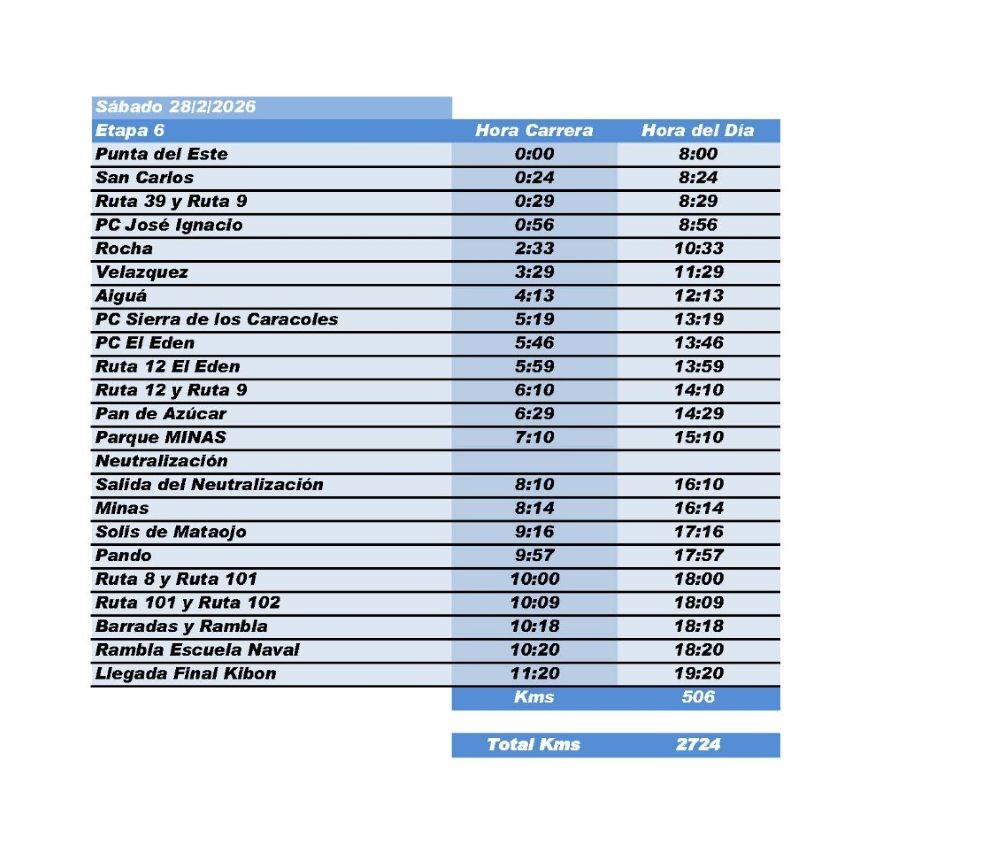 Sábado 28/2/2026

| Etapa 6 | Hora Carrera | Hora del Día |
|---|---|---|
| Punta del Este | 0:00 | 8:00 |
| San Carlos | 0:24 | 8:24 |
| Ruta 39 y Ruta 9 | 0:29 | 8:29 |
| PC José Ignacio | 0:56 | 8:56 |
| Rocha | 2:33 | 10:33 |
| Velazquez | 3:29 | 11:29 |
| Aiguá | 4:13 | 12:13 |
| PC Sierra de los Caracoles | 5:19 | 13:19 |
| PC El Eden | 5:46 | 13:46 |
| Ruta 12 El Eden | 5:59 | 13:59 |
| Ruta 12 y Ruta 9 | 6:10 | 14:10 |
| Pan de Azúcar | 6:29 | 14:29 |
| Parque MINAS | 7:10 | 15:10 |
| Neutralización | | |
| Salida del Neutralización | 8:10 | 16:10 |
| Minas | 8:14 | 16:14 |
| Solis de Mataojo | 9:16 | 17:16 |
| Pando | 9:57 | 17:57 |
| Ruta 8 y Ruta 101 | 10:00 | 18:00 |
| Ruta 101 y Ruta 102 | 10:09 | 18:09 |
| Barradas y Rambla | 10:18 | 18:18 |
| Rambla Escuela Naval | 10:20 | 18:20 |
| Llegada Final Kibon | 11:20 | 19:20 |
| | Kms | 506 |

| Total Kms | 2724 |
|---|---|